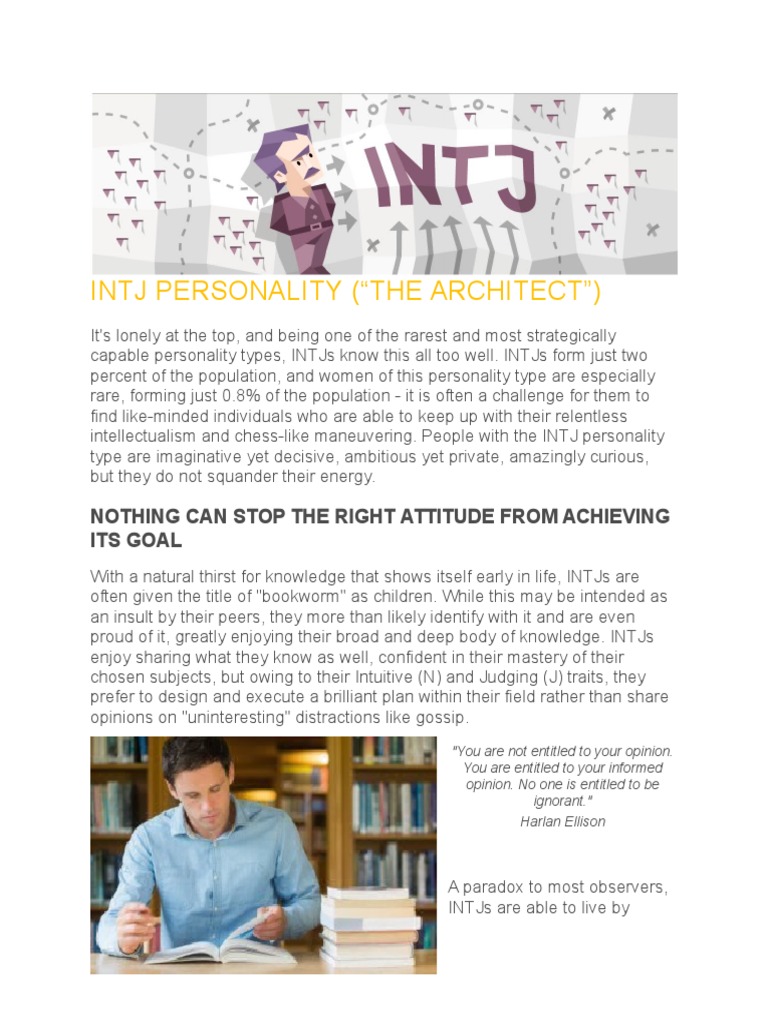 INTJ

INTJ PERSONALITY ("THE ARCHITECT")

It's lonely at the top, and being one of the rarest and most strategically capable personality types, INTJs know this all too well. INTJs form just two percent of the population, and women of this personality type are especially rare, forming just 0.8% of the population - it is often a challenge for them to find like-minded individuals who are able to keep up with their relentless intellectualism and chess-like maneuvering. People with the INTJ personality type are imaginative yet decisive, ambitious yet private, amazingly curious, but they do not squander their energy.

NOTHING CAN STOP THE RIGHT ATTITUDE FROM ACHIEVING ITS GOAL

With a natural thirst for knowledge that shows itself early in life, INTJs are often given the title of "bookworm" as children. While this may be intended as an insult by their peers, they more than likely identify with it and are even proud of it, greatly enjoying their broad and deep body of knowledge. INTJs enjoy sharing what they know as well, confident in their mastery of their chosen subjects, but owing to their Intuitive (N) and Judging (J) traits, they prefer to design and execute a brilliant plan within their field rather than share opinions on "uninteresting" distractions like gossip.

"You are not entitled to your opinion. You are entitled to your informed opinion. No one is entitled to be ignorant."

Harlan Ellison

A paradox to most observers, INTJs are able to live by